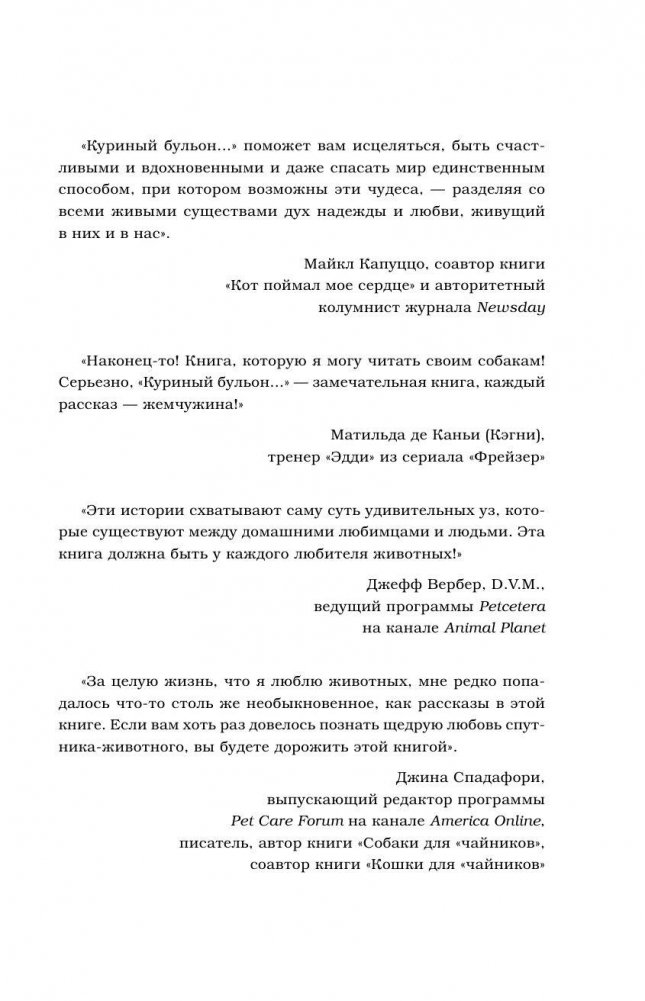 «Куриный бульон...» поможет вам исцеляться, быть счастливыми и вдохновенными и даже спасать мир единственным способом, при котором возможны эти чудеса, — разделяя со всеми живыми существами дух надежды и любви, живущий в них и в нас».

Майкл Капуццо, соавтор книги «Кот поймал мое сердце» и авторитетный колумнист журнала Newsday

«Наконец-то! Книга, которую я могу читать своим собакам! Серьезно, «Куриный бульон...» — замечательная книга, каждый рассказ — жемчужина!»

Матильда де Каньи (Кэгни), тренер «Эдди» из сериала «Фрейзер»

«Эти истории схватывают саму суть удивительных уз, которые существуют между домашними любимцами и людьми. Эта книга должна быть у каждого любителя животных!»

Джефф Вербер, D.V.M., ведущий программы Petcetera на канале Animal Planet

«За целую жизнь, что я люблю животных, мне редко попадалось что-то столь же необыкновенное, как рассказы в этой книге. Если вам хоть раз довелось познать щедрую любовь спутника-животного, вы будете дорожить этой книгой».

Джина Спадафори, выпускающий редактор программы Pet Care Forum на канале America Online, писатель, автор книги «Собаки для «чайников», соавтор книги «Кошки для «чайников»